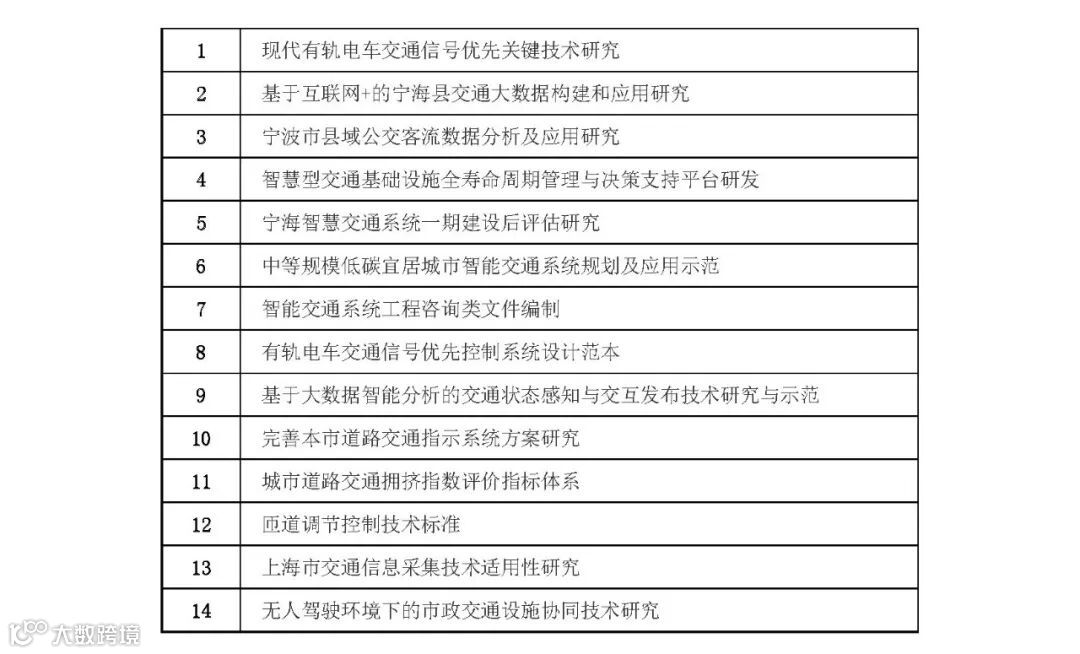 | 1 | 现代有轨电车交通信号优先关键技术研究 |
|---|---|
| 2 | 基于互联网+的宁海县交通大数据构建和应用研究 |
| 3 | 宁波市县域公交客流数据分析及应用研究 |
| 4 | 智慧型交通基础设施全寿命周期管理与决策支持平台研发 |
| 5 | 宁海智慧交通系统一期建设后评估研究 |
| 6 | 中等规模低碳宜居城市智能交通系统规划及应用示范 |
| 7 | 智能交通系统工程咨询类文件编制 |
| 8 | 有轨电车交通信号优先控制系统设计范本 |
| 9 | 基于大数据智能分析的交通状态感知与交互发布技术研究与示范 |
| 10 | 完善本市道路交通指示系统方案研究 |
| 11 | 城市道路交通拥挤指数评价指标体系 |
| 12 | 匝道调节控制技术标准 |
| 13 | 上海市交通信息采集技术适用性研究 |
| 14 | 无人驾驶环境下的市政交通设施协同技术研究 |

大数跨境